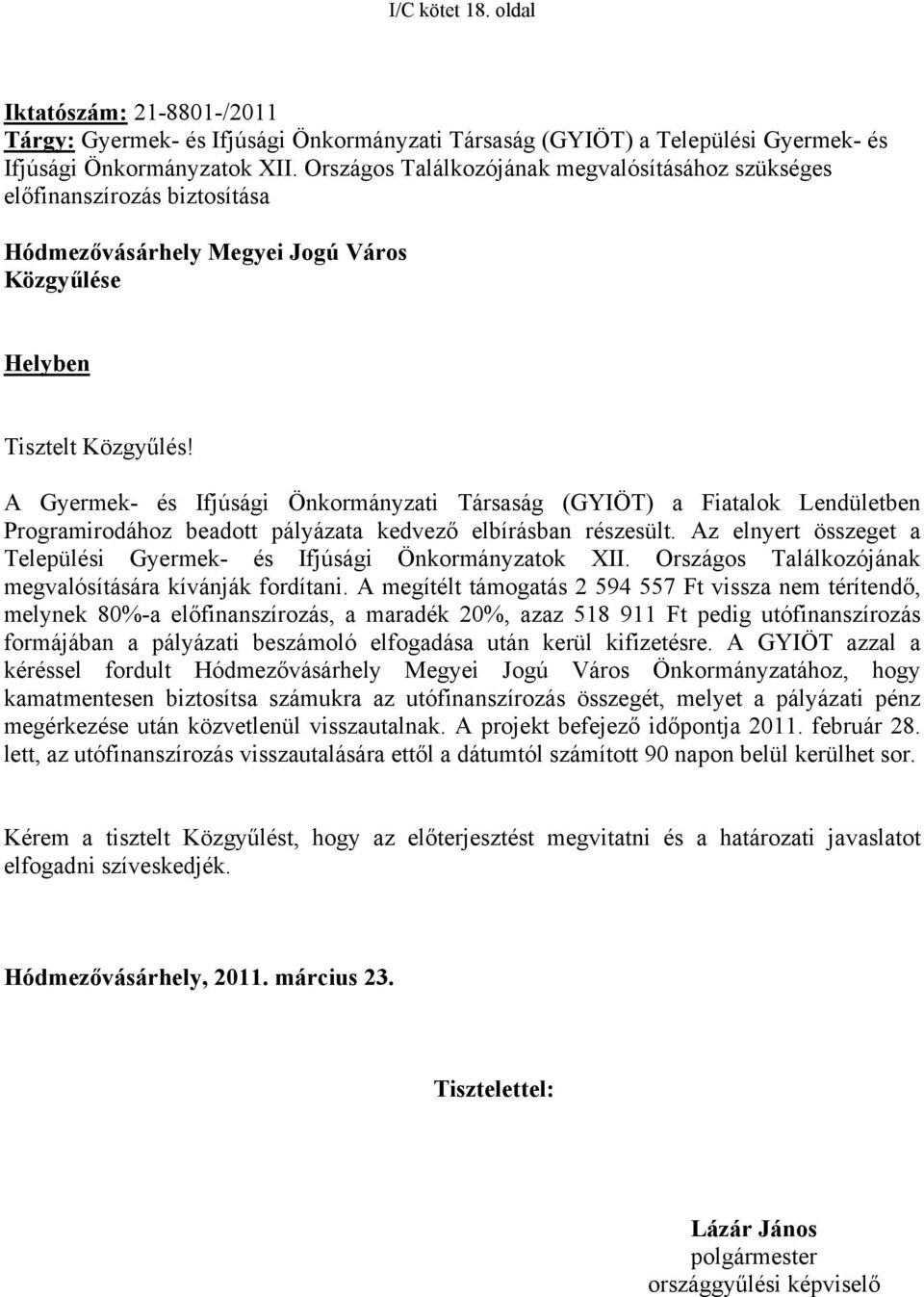 I/C kötet 18. oldal

Iktatószám: 21-8801-/2011
Tárgy: Gyermek- és Ifjúsági Önkormányzati Társaság (GYIÖT) a Települési Gyermek- és Ifjúsági Önkormányzatok XII. Országos Találkozójának megvalósításához szükséges előfinanszírozás biztosítása

Hódmezővásárhely Megyei Jogú Város Közgyűlése

Helyben

Tisztelt Közgyűlés!

A Gyermek- és Ifjúsági Önkormányzati Társaság (GYIÖT) a Fiatalok Lendületben Programirodához beadott pályázata kedvező elbírásban részesült. Az elnyert összeget a Települési Gyermek- és Ifjúsági Önkormányzatok XII. Országos Találkozójának megvalósítására kívánják fordítani. A megítélt támogatás 2 594 557 Ft vissza nem térítendő, melynek 80%-a előfinanszírozás, a maradék 20%, azaz 518 911 Ft pedig utófinanszírozás formájában a pályázati beszámoló elfogadása után kerül kifizetésre. A GYIÖT azzal a kéréssel fordult Hódmezővásárhely Megyei Jogú Város Önkormányzatához, hogy kamatmentesen biztosítsa számukra az utófinanszírozás összegét, melyet a pályázati pénz megérkezése után közvetlenül visszautalnak. A projekt befejező időpontja 2011. február 28. lett, az utófinanszírozás visszautalására ettől a dátumtól számított 90 napon belül kerülhet sor.

Kérem a tisztelt Közgyűlést, hogy az előterjesztést megvitatni és a határozati javaslatot elfogadni szíveskedjék.

Hódmezővásárhely, 2011. március 23.

Tisztelettel:

Lázár János
polgármester
országgyűlési képviselő